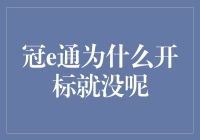 冠e通为什么开标就没呢